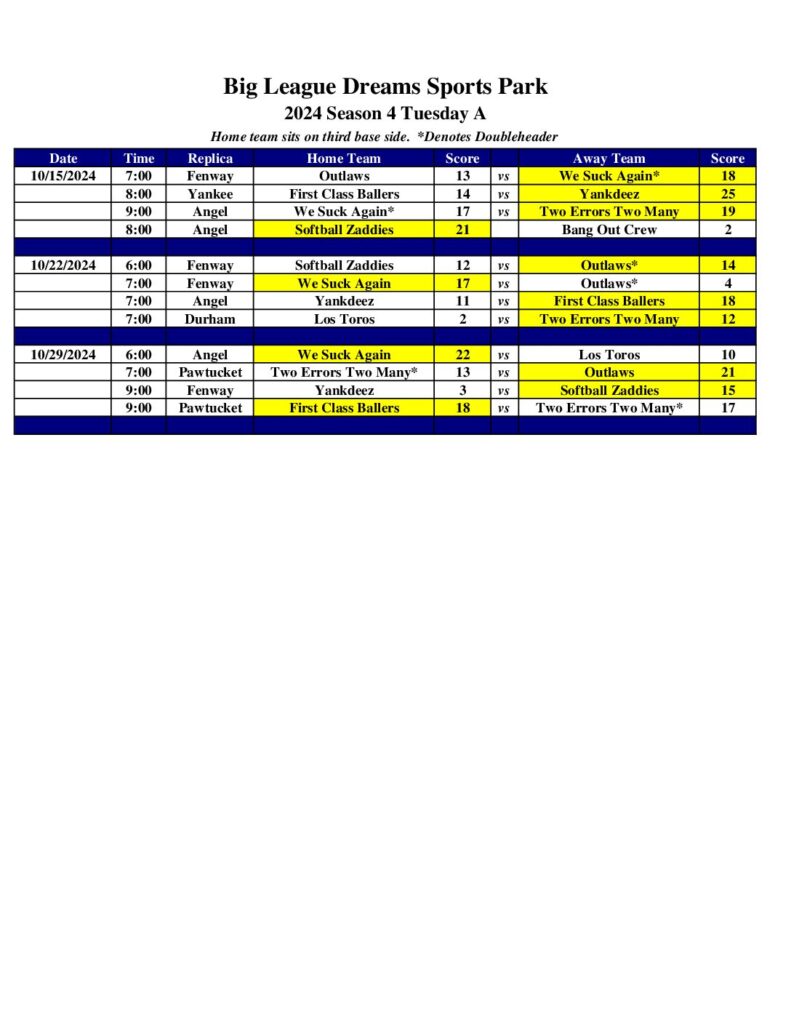 Big League Dreams Sports Park
2024 Season 4 Tuesday A
Home team sits on third base side. *Denotes Doubleheader

| Date | Time | Replica | Home Team | Score | | Away Team | Score |
|---|---|---|---|---|---|---|---|
| 10/15/2024 | 7:00 | Fenway | Outlaws | 13 | vs | We Suck Again* | 18 |
| | 8:00 | Yankee | First Class Ballers | 14 | vs | Yankdeez | 25 |
| | 9:00 | Angel | We Suck Again* | 17 | vs | Two Errors Two Many | 19 |
| | 8:00 | Angel | Softball Zaddies | 21 | | Bang Out Crew | 2 |
| | | | | | | | |
| 10/22/2024 | 6:00 | Fenway | Softball Zaddies | 12 | vs | Outlaws* | 14 |
| | 7:00 | Fenway | We Suck Again | 17 | vs | Outlaws* | 4 |
| | 7:00 | Angel | Yankdeez | 11 | vs | First Class Ballers | 18 |
| | 7:00 | Durham | Los Toros | 2 | vs | Two Errors Two Many | 12 |
| | | | | | | | |
| 10/29/2024 | 6:00 | Angel | We Suck Again | 22 | vs | Los Toros | 10 |
| | 7:00 | Pawtucket | Two Errors Two Many* | 13 | vs | Outlaws | 21 |
| | 9:00 | Fenway | Yankdeez | 3 | vs | Softball Zaddies | 15 |
| | 9:00 | Pawtucket | First Class Ballers | 18 | vs | Two Errors Two Many* | 17 |